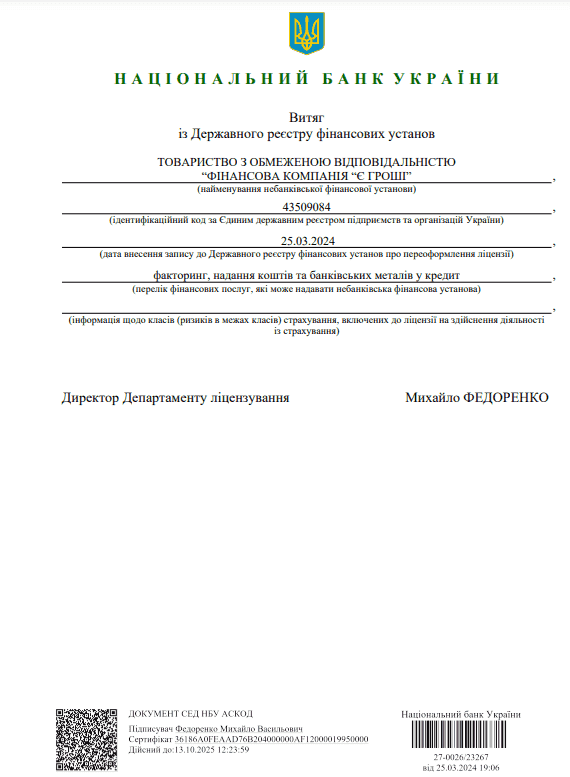 НАЦІОНАЛЬНИЙ БАНК УКРАЇНИ

Витяг
із Державного реєстру фінансових установ

ТОВАРИСТВО З ОБМЕЖЕНОЮ ВІДПОВІДАЛЬНІСТЮ "ФІНАНСОВА КОМПАНІЯ "Є ГРОШІ",
(найменування небанківської фінансової установи)

43509084,
(ідентифікаційний код за Єдиним державним реєстром підприємств та організацій України)

25.03.2024,
(дата внесення запису до Державного реєстру фінансових установ про переоформлення ліцензії)

факторинг, надання коштів та банківських металів у кредит,
(перелік фінансових послуг, які може надавати небанківська фінансова установа)

,
(інформація щодо класів (ризиків в межах класів) страхування, включених до ліцензії на здійснення діяльності із страхування)

Директор Департаменту ліцензування

Михайло ФЕДОРЕНКО

ДОКУМЕНТ СЕД НБУ АСКОД
Підписувач Федоренко Михайло Васильович
Сертифікат 36186A0FEAAD76B204000000AF12000019950000
Дійсний до:13.10.2025 12:23:59

Національний банк України
27-0026/23267
від 25.03.2024 19:06